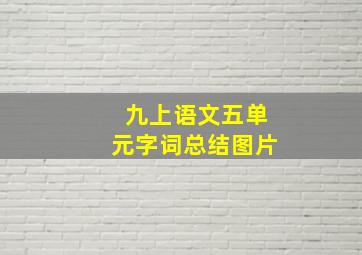 九上语文五单元字词总结图片